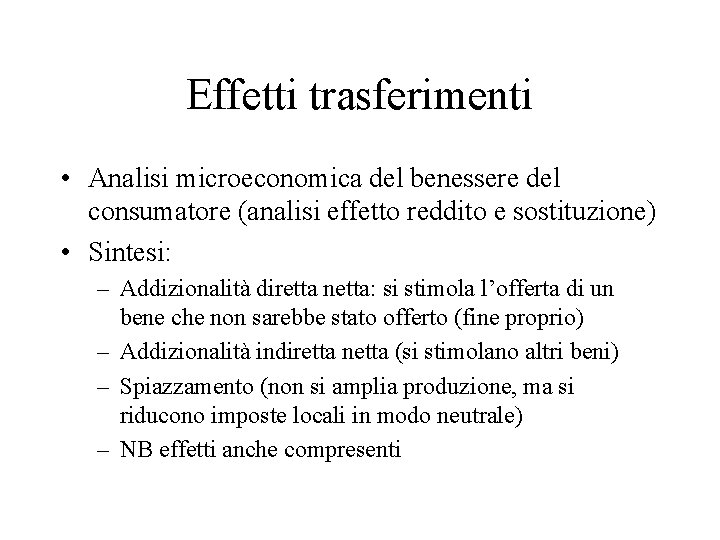 Effetti trasferimenti

• Analisi microeconomica del benessere del consumatore (analisi effetto reddito e sostituzione)
• Sintesi:
– Addizionalità diretta netta: si stimola l’offerta di un bene che non sarebbe stato offerto (fine proprio)
– Addizionalità indiretta netta (si stimolano altri beni)
– Spiazzamento (non si amplia produzione, ma si riducono imposte locali in modo neutrale)
– NB effetti anche compresenti